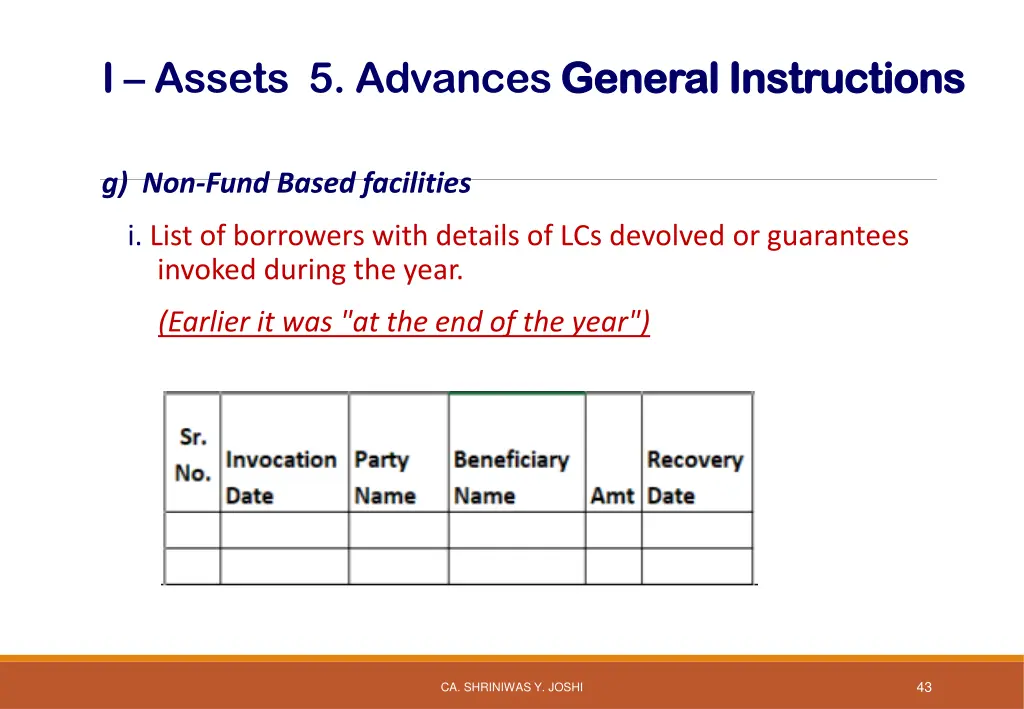 I – Assets 5. Advances General Instructions

g) Non-Fund Based facilities

i. List of borrowers with details of LCs devolved or guarantees invoked during the year.

(Earlier it was "at the end of the year")

| Sr. No. | Invocation Date | Party Name | Beneficiary Name | Amt | Recovery Date |
|---|---|---|---|---|---|
| | | | | | |
| | | | | | |

CA. SHRINIWAS Y. JOSHI

43